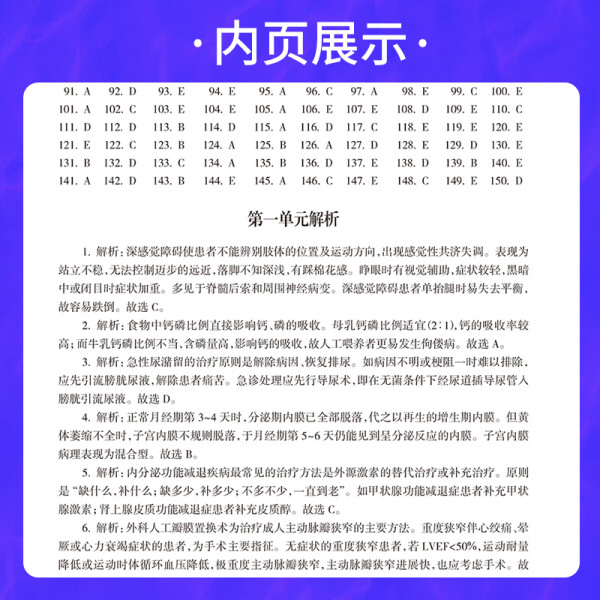 ·内页展示·

| 91. A | 92. D | 93. E | 94. E | 95. A | 96. C | 97. A | 98. E | 99. C | 100. E |
|---|---|---|---|---|---|---|---|---|---|
| 101. A | 102. C | 103. E | 104. E | 105. A | 106. E | 107. E | 108. D | 109. E | 110. C |
| 111. D | 112. D | 113. B | 114. D | 115. A | 116. D | 117. C | 118. E | 119. E | 120. E |
| 121. E | 122. C | 123. B | 124. A | 125. B | 126. A | 127. D | 128. E | 129. D | 130. E |
| 131. B | 132. D | 133. C | 134. A | 135. B | 136. D | 137. E | 138. D | 139. B | 140. E |
| 141. A | 142. D | 143. B | 144. E | 145. A | 146. C | 147. E | 148. C | 149. E | 150. D |

第一单元解析

1. 解析：深感觉障碍使患者不能辨别肢体的位置及运动方向，出现感觉性共济失调。表现为站立不稳、无法控制迈步的远近，落脚不知深浅，有踩棉花感。睁眼时有视觉辅助，症状较轻，黑暗中或闭目时症状加重。多见于脊髓后索和周围神经病变。深感觉障碍患者单抬腿时易失去平衡，故容易跌倒。故选 C。

2. 解析：食物中钙磷比例直接影响钙、磷的吸收。母乳钙磷比例适宜(2∶1)，钙的吸收率较高；而牛乳钙磷比例不当，含磷量高，影响钙的吸收，故人工喂养者更易发生佝偻病。故选 A。

3. 解析：急性尿潴留的治疗原则是解除病因、恢复排尿。如病因不明或梗阻一时难以排除，应先引流膀胱尿液，解除患者痛苦。急诊处理应先行导尿术，即在无菌条件下经尿道插导尿管入膀胱引流尿液。故选 D。

4. 解析：正常月经期第 3~4 天时，分泌期内膜已全部脱落，代之以再生的增生期内膜。但黄体萎缩不全时，子宫内膜不规则脱落，于月经期第 5~6 天仍能见到呈分泌反应的内膜。子宫内膜病理表现为混合型。故选 B。

5. 解析：内分泌功能减退疾病最常见的治疗方法是外源激素的替代治疗或补充治疗。原则是“缺什么，补什么；缺多少，补多少；不多不少，一直到老”。如甲状腺功能减退症患者补充甲状腺激素；肾上腺皮质功能减退症患者补充皮质醇。故选 C。

6. 解析：外科人工瓣膜置换术为治疗成人主动脉瓣狭窄的主要方法。重度狭窄伴心绞痛、晕厥或心力衰竭症状的患者，为手术主要指征。无症状的重度狭窄患者，若 LVEF<50%，运动耐量降低或运动时体循环血压降低，极重度主动脉瓣狭窄，主动脉瓣狭窄进展快，也应考虑手术。故